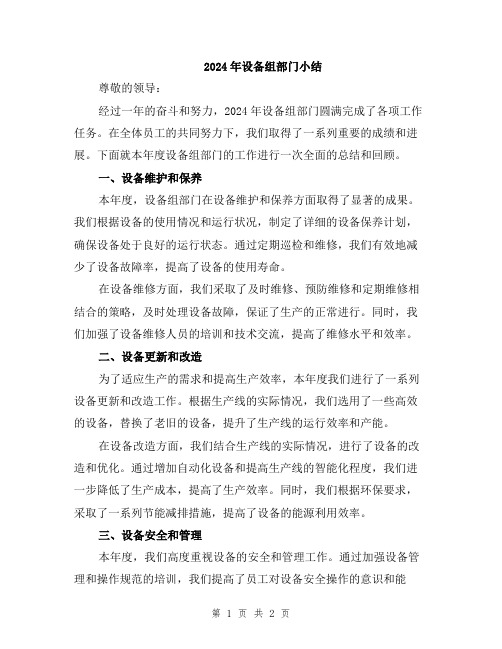 2024年设备组部门小结

尊敬的领导：

经过一年的奋斗和努力，2024年设备组部门圆满完成了各项工作任务。在全体员工的共同努力下，我们取得了一系列重要的成绩和进展。下面就本年度设备组部门的工作进行一次全面的总结和回顾。

一、设备维护和保养

本年度，设备组部门在设备维护和保养方面取得了显著的成果。我们根据设备的使用情况和运行状况，制定了详细的设备保养计划，确保设备处于良好的运行状态。通过定期巡检和维修，我们有效地减少了设备故障率，提高了设备的使用寿命。

在设备维修方面，我们采取了及时维修、预防维修和定期维修相结合的策略，及时处理设备故障，保证了生产的正常进行。同时，我们加强了设备维修人员的培训和技术交流，提高了维修水平和效率。

二、设备更新和改造

为了适应生产的需求和提高生产效率，本年度我们进行了一系列设备更新和改造工作。根据生产线的实际情况，我们选用了一些高效的设备，替换了老旧的设备，提升了生产线的运行效率和产能。

在设备改造方面，我们结合生产线的实际情况，进行了设备的改造和优化。通过增加自动化设备和提高生产线的智能化程度，我们进一步降低了生产成本，提高了生产效率。同时，我们根据环保要求，采取了一系列节能减排措施，提高了设备的能源利用效率。

三、设备安全和管理

本年度，我们高度重视设备的安全和管理工作。通过加强设备管理和操作规范的培训，我们提高了员工对设备安全操作的意识和能

第 1 页 共 2 页